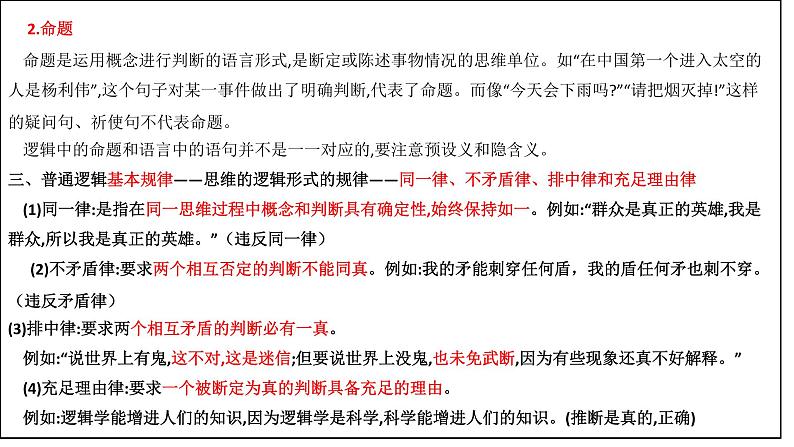 2.命题

命题是运用概念进行判断的语言形式,是断定或陈述事物情况的思维单位。如“在中国第一个进入太空的人是杨利伟”,这个句子对某一事件做出了明确判断,代表了命题。而像“今天会下雨吗?”“请把烟灭掉!”这样的疑问句、祈使句不代表命题。

逻辑中的命题和语言中的语句并不是一一对应的,要注意预设义和隐含义。

三、普通逻辑基本规律——思维的逻辑形式的规律——同一律、不矛盾律、排中律和充足理由律

(1)同一律:是指在同一思维过程中概念和判断具有确定性,始终保持如一。例如:“群众是真正的英雄,我是群众,所以我是真正的英雄。”(违反同一律)

(2)不矛盾律:要求两个相互否定的判断不能同真。例如:我的矛能刺穿任何盾,我的盾任何矛也刺不穿。(违反矛盾律)

(3)排中律:要求两个相互矛盾的判断必有一真。

例如:“说世界上有鬼,这不对,这是迷信;但要说世界上没鬼,也未免武断,因为有些现象还真不好解释。”

(4)充足理由律:要求一个被断定为真的判断具备充足的理由。

例如:逻辑学能增进人们的知识,因为逻辑学是科学,科学能增进人们的知识。(推断是真的,正确)